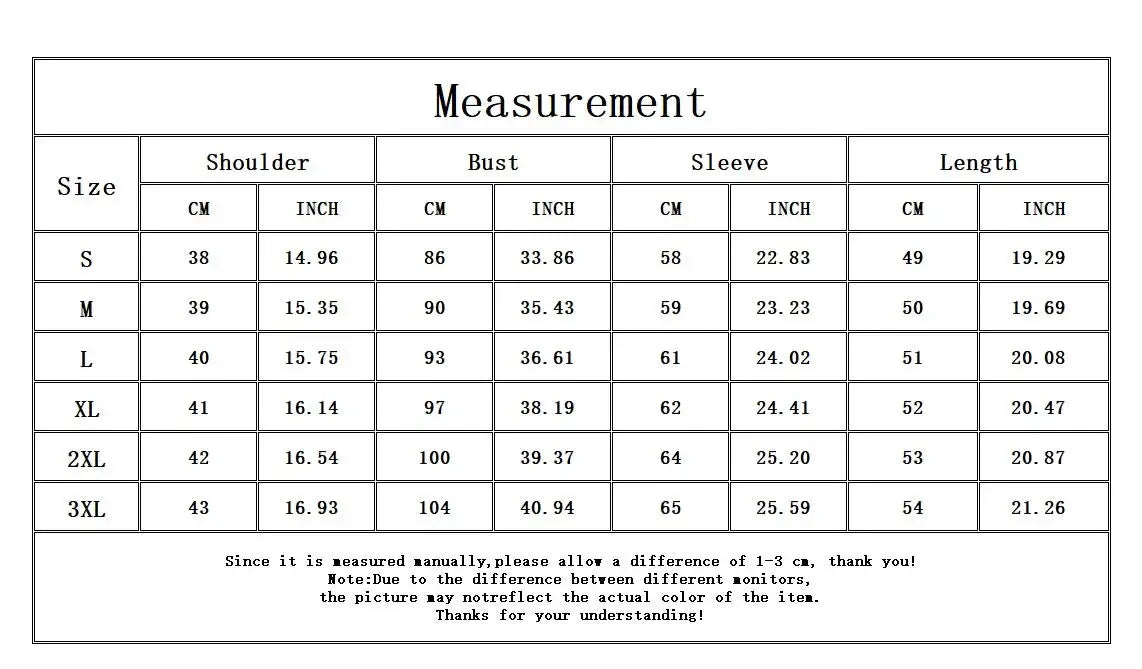 Measurement

| Size | Shoulder CM | Shoulder INCH | Bust CM | Bust INCH | Sleeve CM | Sleeve INCH | Length CM | Length INCH |
|---|---|---|---|---|---|---|---|---|
| S | 38 | 14.96 | 86 | 33.86 | 58 | 22.83 | 49 | 19.29 |
| M | 39 | 15.35 | 90 | 35.43 | 59 | 23.23 | 50 | 19.69 |
| L | 40 | 15.75 | 93 | 36.61 | 61 | 24.02 | 51 | 20.08 |
| XL | 41 | 16.14 | 97 | 38.19 | 62 | 24.41 | 52 | 20.47 |
| 2XL | 42 | 16.54 | 100 | 39.37 | 64 | 25.20 | 53 | 20.87 |
| 3XL | 43 | 16.93 | 104 | 40.94 | 65 | 25.59 | 54 | 21.26 |

Since it is measured manually,please allow a difference of 1-3 cm, thank you!
Note:Due to the difference between different monitors,
the picture may notreflect the actual color of the item.
Thanks for your understanding!